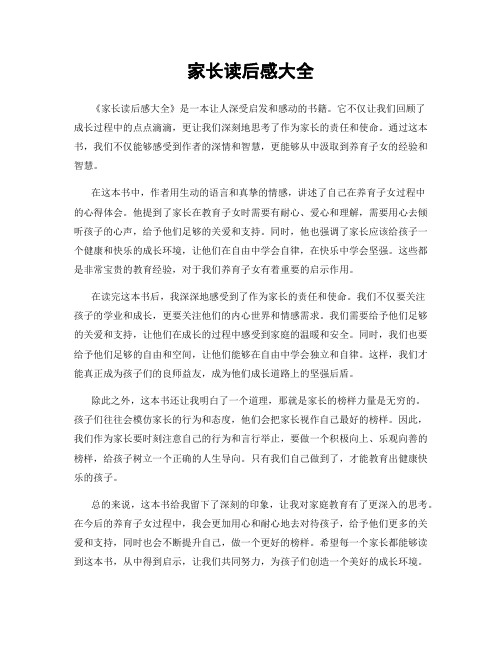 家长读后感大全

《家长读后感大全》是一本让人深受启发和感动的书籍。它不仅让我们回顾了成长过程中的点点滴滴，更让我们深刻地思考了作为家长的责任和使命。通过这本书，我们不仅能够感受到作者的深情和智慧，更能够从中汲取到养育子女的经验和智慧。

在这本书中，作者用生动的语言和真挚的情感，讲述了自己在养育子女过程中的心得体会。他提到了家长在教育子女时需要有耐心、爱心和理解，需要用心去倾听孩子的心声，给予他们足够的关爱和支持。同时，他也强调了家长应该给孩子一个健康和快乐的成长环境，让他们在自由中学会自律，在快乐中学会坚强。这些都是非常宝贵的教育经验，对于我们养育子女有着重要的启示作用。

在读完这本书后，我深深地感受到了作为家长的责任和使命。我们不仅要关注孩子的学业和成长，更要关注他们的内心世界和情感需求。我们需要给予他们足够的关爱和支持，让他们在成长的过程中感受到家庭的温暖和安全。同时，我们也要给予他们足够的自由和空间，让他们能够在自由中学会独立和自律。这样，我们才能真正成为孩子们的良师益友，成为他们成长道路上的坚强后盾。

除此之外，这本书还让我明白了一个道理，那就是家长的榜样力量是无穷的。孩子们往往会模仿家长的行为和态度，他们会把家长视作自己最好的榜样。因此，我们作为家长要时刻注意自己的行为和言行举止，要做一个积极向上、乐观向善的榜样，给孩子树立一个正确的人生导向。只有我们自己做到了，才能教育出健康快乐的孩子。

总的来说，这本书给我留下了深刻的印象，让我对家庭教育有了更深入的思考。在今后的养育子女过程中，我会更加用心和耐心地去对待孩子，给予他们更多的关爱和支持，同时也会不断提升自己，做一个更好的榜样。希望每一个家长都能够读到这本书，从中得到启示，让我们共同努力，为孩子们创造一个美好的成长环境。